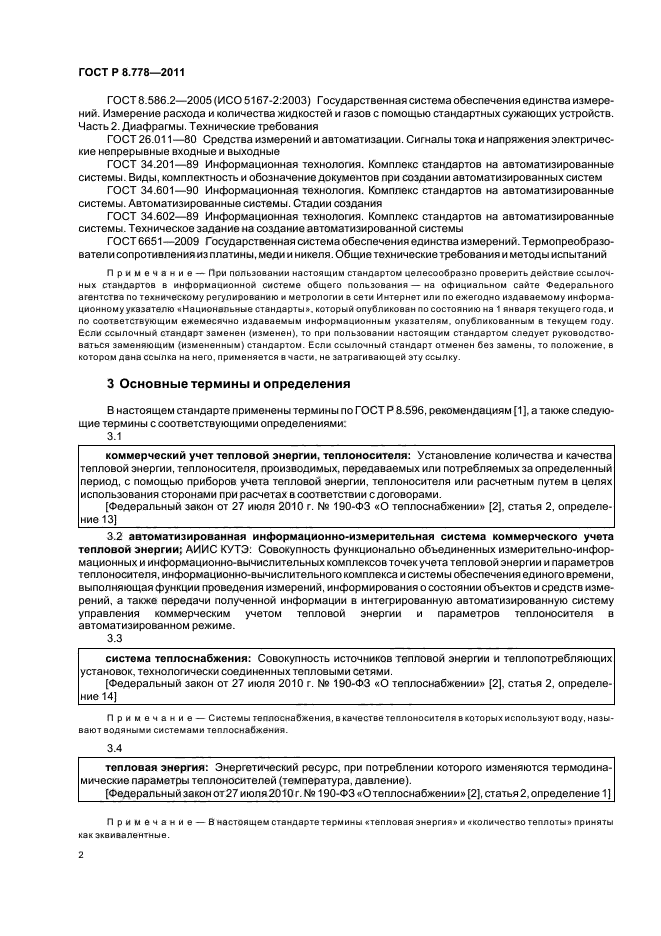 ГОСТ Р 8.778—2011

ГОСТ 8.586.2—2005 (ИСО 5167-2:2003) Государственная система обеспечения единства измерений. Измерение расхода и количества жидкостей и газов с помощью стандартных сужающих устройств. Часть 2. Диафрагмы. Технические требования

ГОСТ 26.011—80 Средства измерений и автоматизации. Сигналы тока и напряжения электрические непрерывные входные и выходные

ГОСТ 34.201—89 Информационная технология. Комплекс стандартов на автоматизированные системы. Виды, комплектность и обозначение документов при создании автоматизированных систем

ГОСТ 34.601—90 Информационная технология. Комплекс стандартов на автоматизированные системы. Автоматизированные системы. Стадии создания

ГОСТ 34.602—89 Информационная технология. Комплекс стандартов на автоматизированные системы. Техническое задание на создание автоматизированной системы

ГОСТ 6651—2009 Государственная система обеспечения единства измерений. Термопреобразователи сопротивления из платины, меди и никеля. Общие технические требования и методы испытаний

Примечание — При пользовании настоящим стандартом целесообразно проверить действие ссылочных стандартов в информационной системе общего пользования — на официальном сайте Федерального агентства по техническому регулированию и метрологии в сети Интернет или по ежегодно издаваемому информационному указателю «Национальные стандарты», который опубликован по состоянию на 1 января текущего года, и по соответствующим ежемесячно издаваемым информационным указателям, опубликованным в текущем году. Если ссылочный стандарт заменен (изменен), то при пользовании настоящим стандартом следует руководствоваться заменяющим (измененным) стандартом. Если ссылочный стандарт отменен без замены, то положение, в котором дана ссылка на него, применяется в части, не затрагивающей эту ссылку.

3 Основные термины и определения

В настоящем стандарте применены термины по ГОСТ Р 8.596, рекомендациям [1], а также следующие термины с соответствующими определениями:

3.1

коммерческий учет тепловой энергии, теплоносителя: Установление количества и качества тепловой энергии, теплоносителя, производимых, передаваемых или потребляемых за определенный период, с помощью приборов учета тепловой энергии, теплоносителя или расчетным путем в целях использования сторонами при расчетах в соответствии с договорами.

[Федеральный закон от 27 июля 2010 г. № 190-ФЗ «О теплоснабжении» [2], статья 2, определение 13]

3.2 автоматизированная информационно-измерительная система коммерческого учета тепловой энергии; АИИС КУТЭ: Совокупность функционально объединенных измерительно-информационных и информационно-вычислительных комплексов точек учета тепловой энергии и параметров теплоносителя, информационно-вычислительного комплекса и системы обеспечения единого времени, выполняющая функции проведения измерений, информирования о состоянии объектов и средств измерений, а также передачи полученной информации в интегрированную автоматизированную систему управления коммерческим учетом тепловой энергии и параметров теплоносителя в автоматизированном режиме.

3.3

система теплоснабжения: Совокупность источников тепловой энергии и теплопотребляющих установок, технологически соединенных тепловыми сетями.

[Федеральный закон от 27 июля 2010 г. № 190-ФЗ «О теплоснабжении» [2], статья 2, определение 14]

Примечание — Системы теплоснабжения, в качестве теплоносителя в которых используют воду, называют водяными системами теплоснабжения.

3.4

тепловая энергия: Энергетический ресурс, при потреблении которого изменяются термодинамические параметры теплоносителей (температура, давление).

[Федеральный закон от 27 июля 2010 г. № 190-ФЗ «О теплоснабжении» [2], статья 2, определение 1]

Примечание — В настоящем стандарте термины «тепловая энергия» и «количество теплоты» приняты как эквивалентные.

2